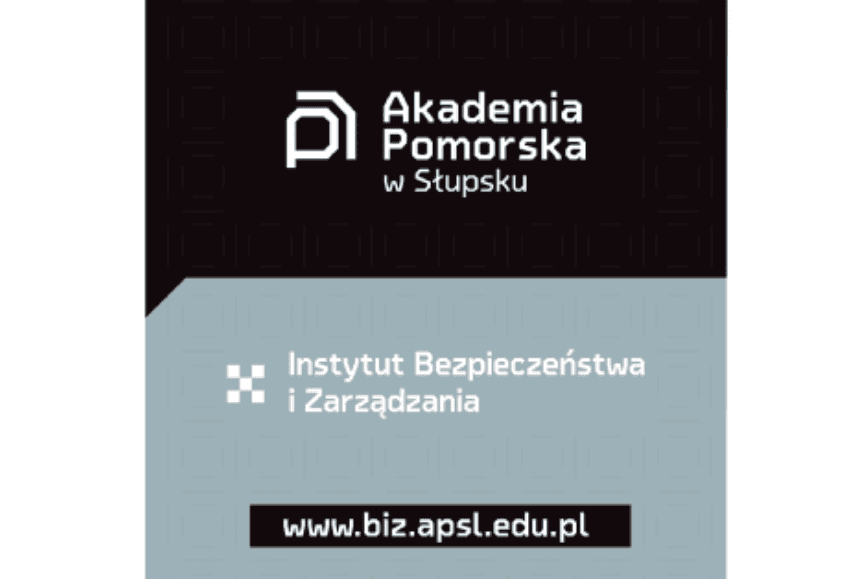 Akademia
Pomorska
w Słupsku

Instytut Bezpieczeństwa
i Zarządzania

www.biz.apsl.edu.pl